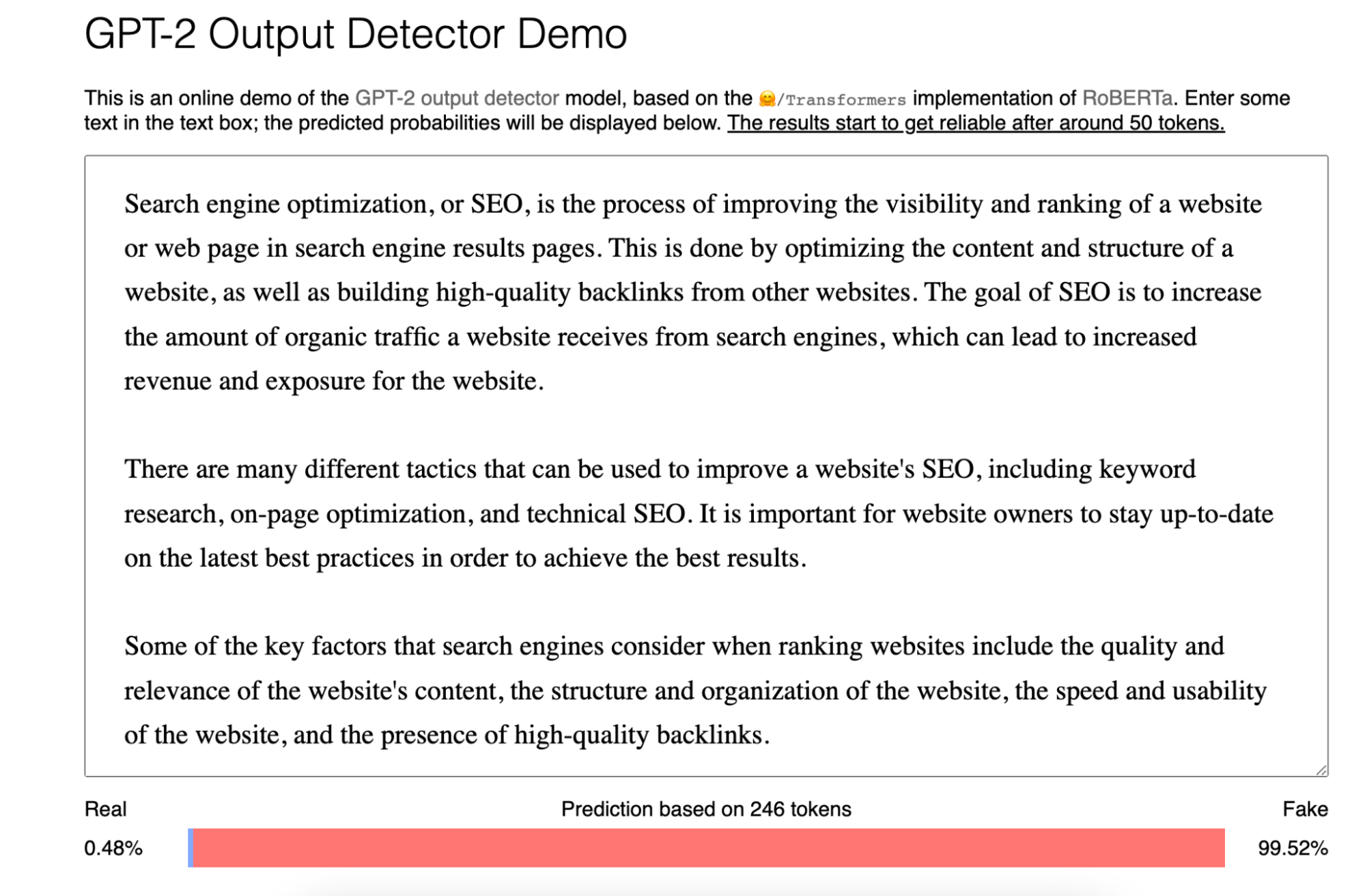 GPT-2 Output Detector Demo

This is an online demo of the GPT-2 output detector model, based on the 🤗/Transformers implementation of RoBERTa. Enter some text in the text box; the predicted probabilities will be displayed below. The results start to get reliable after around 50 tokens.

Search engine optimization, or SEO, is the process of improving the visibility and ranking of a website or web page in search engine results pages. This is done by optimizing the content and structure of a website, as well as building high-quality backlinks from other websites. The goal of SEO is to increase the amount of organic traffic a website receives from search engines, which can lead to increased revenue and exposure for the website.

There are many different tactics that can be used to improve a website's SEO, including keyword research, on-page optimization, and technical SEO. It is important for website owners to stay up-to-date on the latest best practices in order to achieve the best results.

Some of the key factors that search engines consider when ranking websites include the quality and relevance of the website's content, the structure and organization of the website, the speed and usability of the website, and the presence of high-quality backlinks.

Real

Prediction based on 246 tokens

Fake

0.48%

99.52%